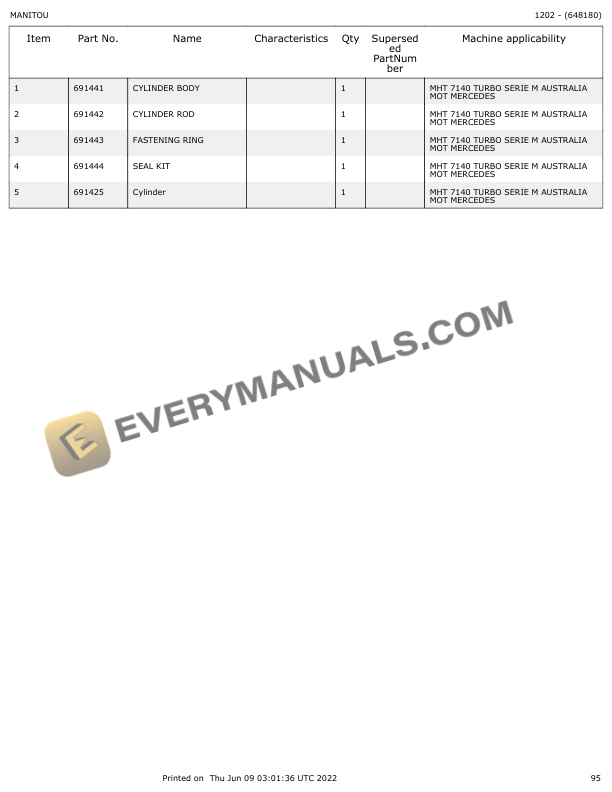 MANITOU

1202 - (648180)

| Item | Part No. | Name | Characteristics | Qty | Superseded PartNumber | Machine applicability |
|---|---|---|---|---|---|---|
| 1 | 691441 | CYLINDER BODY | | 1 | | MHT 7140 TURBO SERIE M AUSTRALIA MOT MERCEDES |
| 2 | 691442 | CYLINDER ROD | | 1 | | MHT 7140 TURBO SERIE M AUSTRALIA MOT MERCEDES |
| 3 | 691443 | FASTENING RING | | 1 | | MHT 7140 TURBO SERIE M AUSTRALIA MOT MERCEDES |
| 4 | 691444 | SEAL KIT | | 1 | | MHT 7140 TURBO SERIE M AUSTRALIA MOT MERCEDES |
| 5 | 691425 | Cylinder | | 1 | | MHT 7140 TURBO SERIE M AUSTRALIA MOT MERCEDES |

Printed on Thu Jun 09 03:01:36 UTC 2022

95

EVERYMANUALS.COM